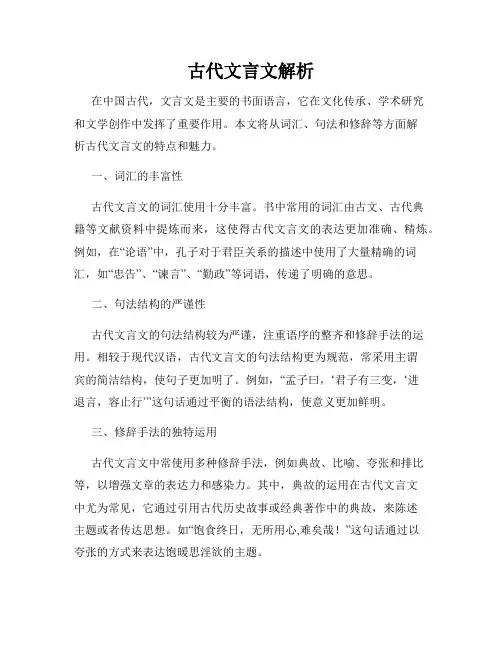 古代文言文解析

在中国古代，文言文是主要的书面语言，它在文化传承、学术研究和文学创作中发挥了重要作用。本文将从词汇、句法和修辞等方面解析古代文言文的特点和魅力。

一、词汇的丰富性

古代文言文的词汇使用十分丰富。书中常用的词汇由古文、古代典籍等文献资料中提炼而来，这使得古代文言文的表达更加准确、精炼。例如，在“论语”中，孔子对于君臣关系的描述中使用了大量精确的词汇，如“忠告”、“谏言”、“勤政”等词语，传递了明确的意思。

二、句法结构的严谨性

古代文言文的句法结构较为严谨，注重语序的整齐和修辞手法的运用。相较于现代汉语，古代文言文的句法结构更为规范，常采用主谓宾的简洁结构，使句子更加明了。例如，“孟子曰，‘君子有三变，‘进退言，容止行’”这句话通过平衡的语法结构，使意义更加鲜明。

三、修辞手法的独特运用

古代文言文中常使用多种修辞手法，例如典故、比喻、夸张和排比等，以增强文章的表达力和感染力。其中，典故的运用在古代文言文中尤为常见，它通过引用古代历史故事或经典著作中的典故，来陈述主题或者传达思想。如“饱食终日，无所用心,难矣哉！”这句话通过以夸张的方式来表达饱暖思淫欲的主题。